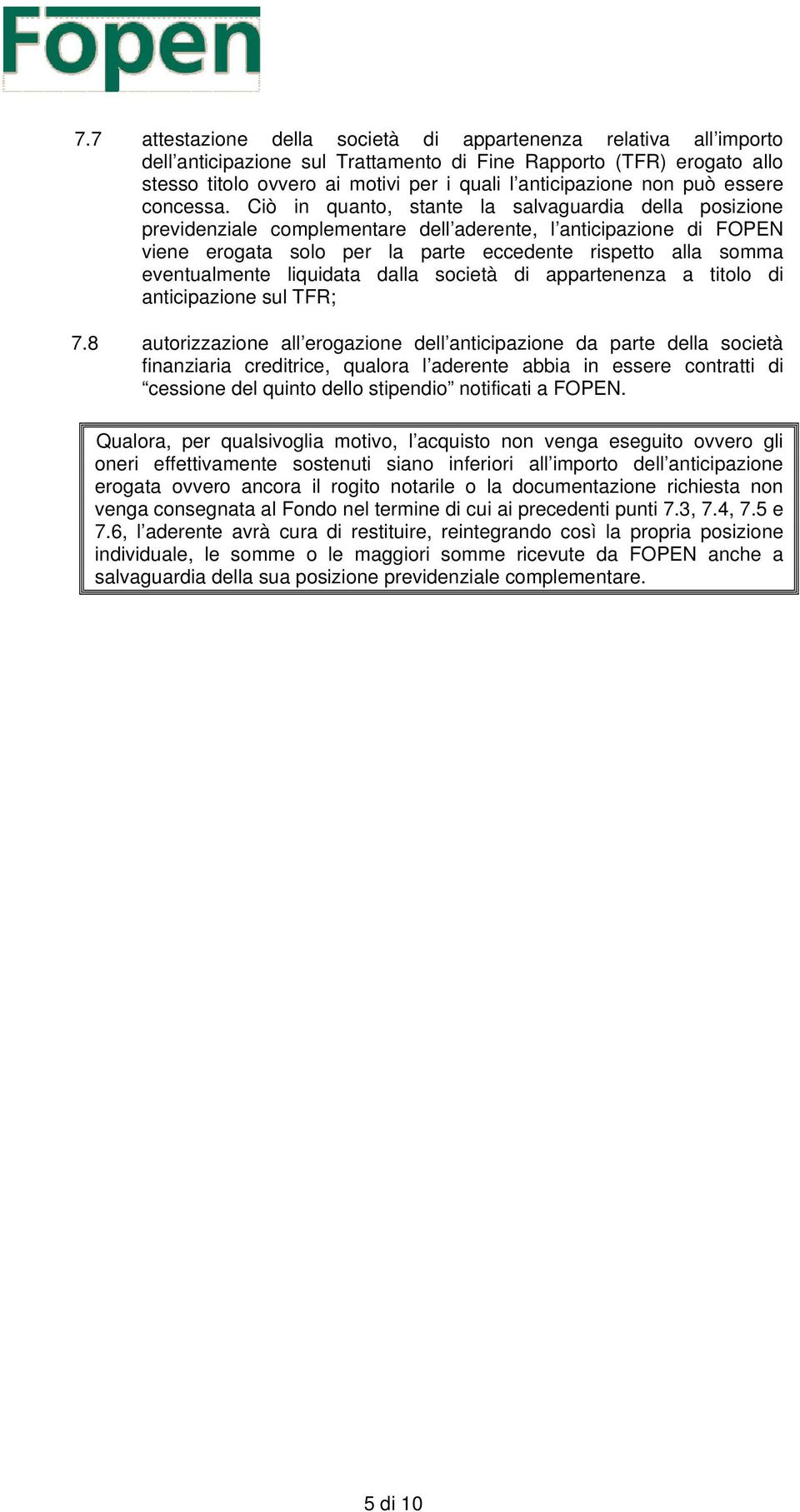 Fopen

7.7 attestazione della società di appartenenza relativa all’importo dell’anticipazione sul Trattamento di Fine Rapporto (TFR) erogato allo stesso titolo ovvero ai motivi per i quali l’anticipazione non può essere concessa. Ciò in quanto, stante la salvaguardia della posizione previdenziale complementare dell’aderente, l’anticipazione di FOPEN viene erogata solo per la parte eccedente rispetto alla somma eventualmente liquidata dalla società di appartenenza a titolo di anticipazione sul TFR;

7.8 autorizzazione all’erogazione dell’anticipazione da parte della società finanziaria creditrice, qualora l’aderente abbia in essere contratti di “cessione del quinto dello stipendio” notificati a FOPEN.

Qualora, per qualsivoglia motivo, l’acquisto non venga eseguito ovvero gli oneri effettivamente sostenuti siano inferiori all’importo dell’anticipazione erogata ovvero ancora il rogito notarile o la documentazione richiesta non venga consegnata al Fondo nel termine di cui ai precedenti punti 7.3, 7.4, 7.5 e 7.6, l’aderente avrà cura di restituire, reintegrando così la propria posizione individuale, le somme o le maggiori somme ricevute da FOPEN anche a salvaguardia della sua posizione previdenziale complementare.

5 di 10